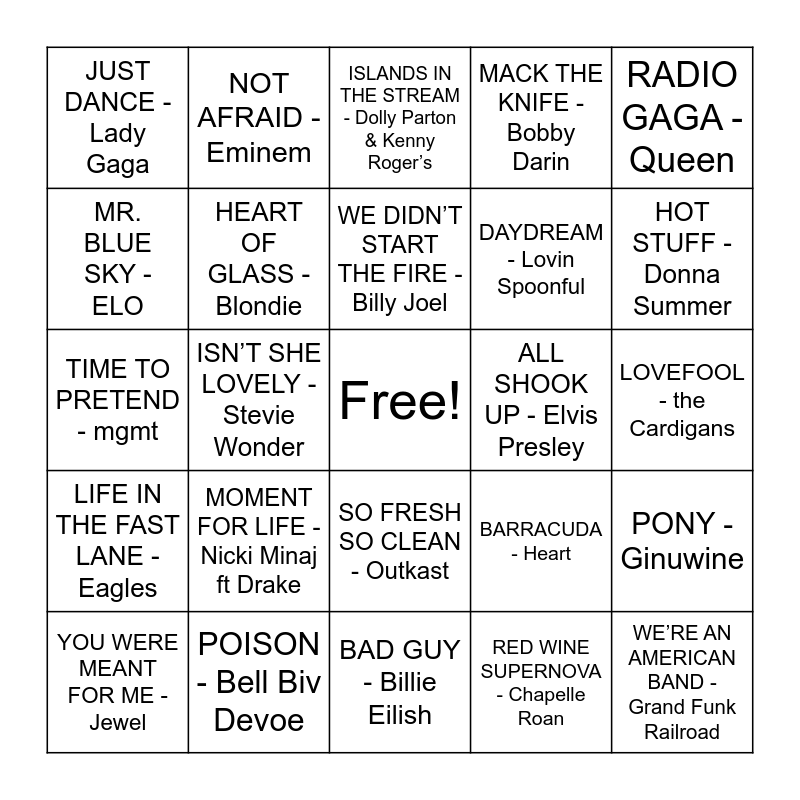 | JUST DANCE - Lady Gaga | NOT AFRAID - Eminem | ISLANDS IN THE STREAM - Dolly Parton & Kenny Roger's | MACK THE KNIFE - Bobby Darin | RADIO GAGA - Queen |
|---|---|---|---|---|
| MR. BLUE SKY - ELO | HEART OF GLASS - Blondie | WE DIDN'T START THE FIRE - Billy Joel | DAYDREAM - Lovin Spoonful | HOT STUFF - Donna Summer |
| TIME TO PRETEND - mgmt | ISN'T SHE LOVELY - Stevie Wonder | Free! | ALL SHOOK UP - Elvis Presley | LOVEFOOL - the Cardigans |
| LIFE IN THE FAST LANE - Eagles | MOMENT FOR LIFE - Nicki Minaj ft Drake | SO FRESH SO CLEAN - Outkast | BARRACUDA - Heart | PONY - Ginuwine |
| YOU WERE MEANT FOR ME - Jewel | POISON - Bell Biv Devoe | BAD GUY - Billie Eilish | RED WINE SUPERNOVA - Chapelle Roan | WE'RE AN AMERICAN BAND - Grand Funk Railroad |